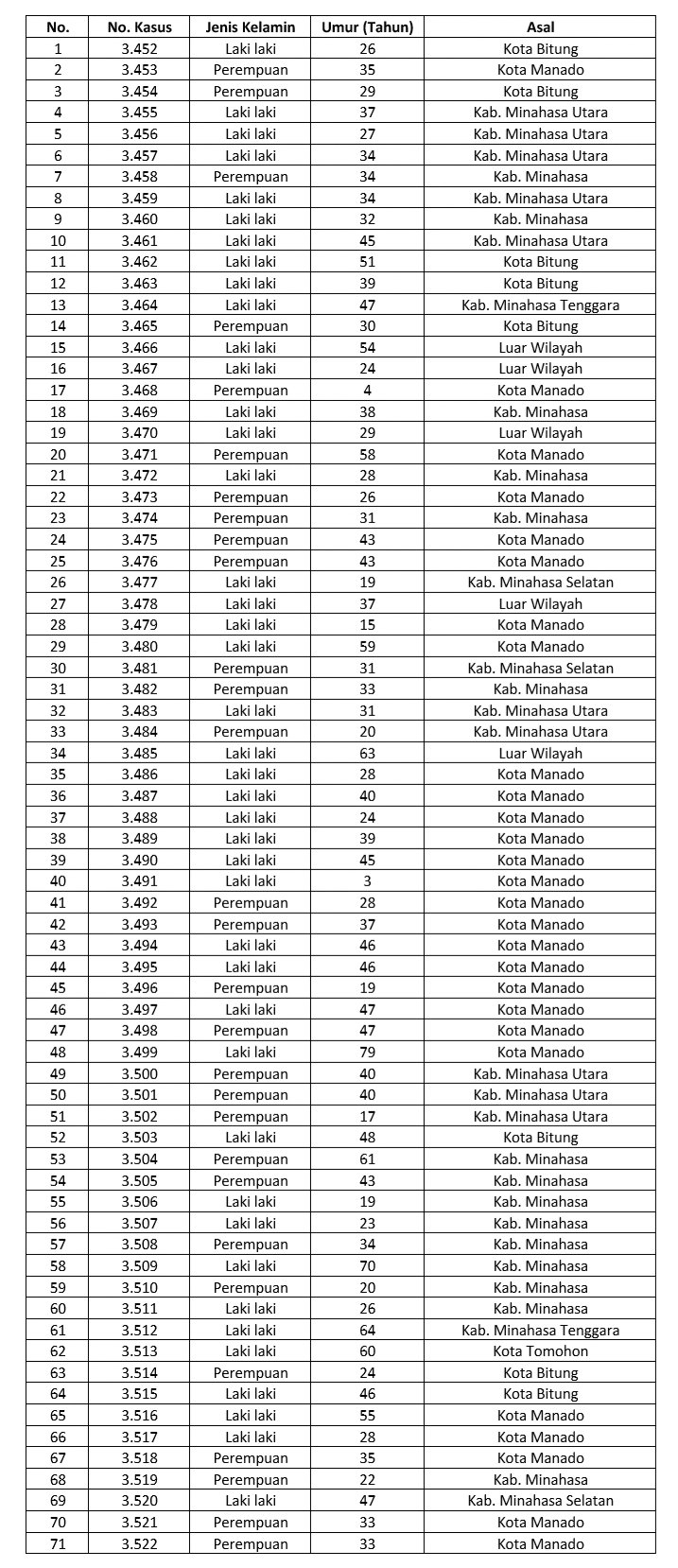 | No. | No. Kasus | Jenis Kelamin | Umur (Tahun) | Asal |
|---|---|---|---|---|
| 1 | 3.452 | Laki laki | 26 | Kota Bitung |
| 2 | 3.453 | Perempuan | 35 | Kota Manado |
| 3 | 3.454 | Perempuan | 29 | Kota Bitung |
| 4 | 3.455 | Laki laki | 37 | Kab. Minahasa Utara |
| 5 | 3.456 | Laki laki | 27 | Kab. Minahasa Utara |
| 6 | 3.457 | Laki laki | 34 | Kab. Minahasa Utara |
| 7 | 3.458 | Perempuan | 34 | Kab. Minahasa |
| 8 | 3.459 | Laki laki | 34 | Kab. Minahasa Utara |
| 9 | 3.460 | Laki laki | 32 | Kab. Minahasa |
| 10 | 3.461 | Laki laki | 45 | Kab. Minahasa Utara |
| 11 | 3.462 | Laki laki | 51 | Kota Bitung |
| 12 | 3.463 | Laki laki | 39 | Kota Bitung |
| 13 | 3.464 | Laki laki | 47 | Kab. Minahasa Tenggara |
| 14 | 3.465 | Perempuan | 30 | Kota Bitung |
| 15 | 3.466 | Laki laki | 54 | Luar Wilayah |
| 16 | 3.467 | Laki laki | 24 | Luar Wilayah |
| 17 | 3.468 | Perempuan | 4 | Kota Manado |
| 18 | 3.469 | Laki laki | 38 | Kab. Minahasa |
| 19 | 3.470 | Laki laki | 29 | Luar Wilayah |
| 20 | 3.471 | Perempuan | 58 | Kota Manado |
| 21 | 3.472 | Laki laki | 28 | Kab. Minahasa |
| 22 | 3.473 | Perempuan | 26 | Kota Manado |
| 23 | 3.474 | Perempuan | 31 | Kab. Minahasa |
| 24 | 3.475 | Perempuan | 43 | Kota Manado |
| 25 | 3.476 | Perempuan | 43 | Kota Manado |
| 26 | 3.477 | Laki laki | 19 | Kab. Minahasa Selatan |
| 27 | 3.478 | Laki laki | 37 | Luar Wilayah |
| 28 | 3.479 | Laki laki | 15 | Kota Manado |
| 29 | 3.480 | Laki laki | 59 | Kota Manado |
| 30 | 3.481 | Perempuan | 31 | Kab. Minahasa Selatan |
| 31 | 3.482 | Perempuan | 33 | Kab. Minahasa |
| 32 | 3.483 | Laki laki | 31 | Kab. Minahasa Utara |
| 33 | 3.484 | Perempuan | 20 | Kab. Minahasa Utara |
| 34 | 3.485 | Laki laki | 63 | Luar Wilayah |
| 35 | 3.486 | Laki laki | 28 | Kota Manado |
| 36 | 3.487 | Laki laki | 40 | Kota Manado |
| 37 | 3.488 | Laki laki | 24 | Kota Manado |
| 38 | 3.489 | Laki laki | 39 | Kota Manado |
| 39 | 3.490 | Laki laki | 45 | Kota Manado |
| 40 | 3.491 | Laki laki | 3 | Kota Manado |
| 41 | 3.492 | Perempuan | 28 | Kota Manado |
| 42 | 3.493 | Perempuan | 37 | Kota Manado |
| 43 | 3.494 | Laki laki | 46 | Kota Manado |
| 44 | 3.495 | Laki laki | 46 | Kota Manado |
| 45 | 3.496 | Perempuan | 19 | Kota Manado |
| 46 | 3.497 | Laki laki | 47 | Kota Manado |
| 47 | 3.498 | Perempuan | 47 | Kota Manado |
| 48 | 3.499 | Laki laki | 79 | Kota Manado |
| 49 | 3.500 | Perempuan | 40 | Kab. Minahasa Utara |
| 50 | 3.501 | Perempuan | 40 | Kab. Minahasa Utara |
| 51 | 3.502 | Perempuan | 17 | Kab. Minahasa Utara |
| 52 | 3.503 | Laki laki | 48 | Kota Bitung |
| 53 | 3.504 | Perempuan | 61 | Kab. Minahasa |
| 54 | 3.505 | Perempuan | 43 | Kab. Minahasa |
| 55 | 3.506 | Laki laki | 19 | Kab. Minahasa |
| 56 | 3.507 | Laki laki | 23 | Kab. Minahasa |
| 57 | 3.508 | Perempuan | 34 | Kab. Minahasa |
| 58 | 3.509 | Laki laki | 70 | Kab. Minahasa |
| 59 | 3.510 | Perempuan | 20 | Kab. Minahasa |
| 60 | 3.511 | Laki laki | 26 | Kab. Minahasa |
| 61 | 3.512 | Laki laki | 64 | Kab. Minahasa Tenggara |
| 62 | 3.513 | Laki laki | 60 | Kota Tomohon |
| 63 | 3.514 | Perempuan | 24 | Kota Bitung |
| 64 | 3.515 | Laki laki | 46 | Kota Bitung |
| 65 | 3.516 | Laki laki | 55 | Kota Manado |
| 66 | 3.517 | Laki laki | 28 | Kota Manado |
| 67 | 3.518 | Perempuan | 35 | Kota Manado |
| 68 | 3.519 | Perempuan | 22 | Kab. Minahasa |
| 69 | 3.520 | Laki laki | 47 | Kab. Minahasa Selatan |
| 70 | 3.521 | Perempuan | 33 | Kota Manado |
| 71 | 3.522 | Perempuan | 33 | Kota Manado |